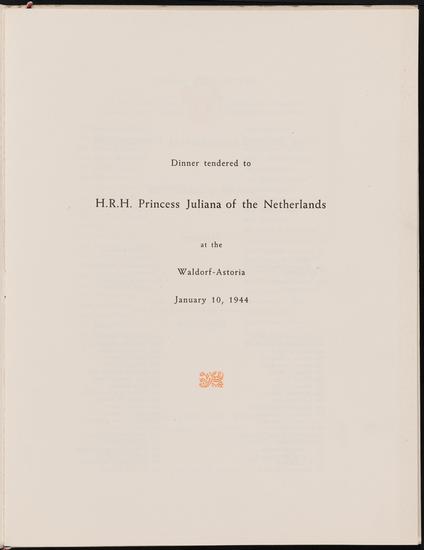 Dinner tendered to

H.R.H. Princess Juliana of the Netherlands

at the

Waldorf-Astoria

January 10, 1944